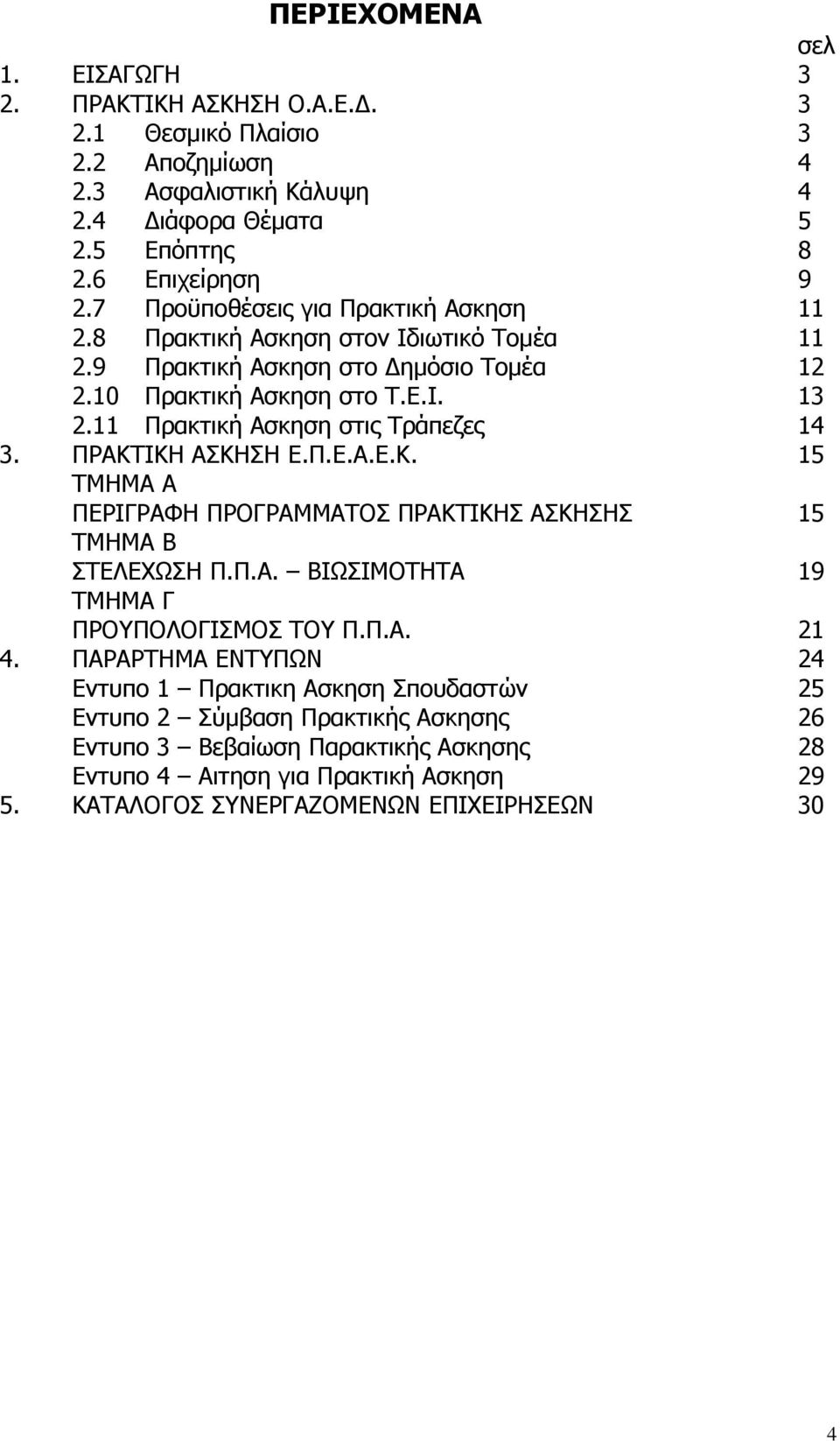 ΠΕΡΙΕΧΟΜΕΝΑ

σελ

1. ΕΙΣΑΓΩΓΗ 3
2. ΠΡΑΚΤΙΚΗ ΑΣΚΗΣΗ Ο.Α.Ε.Δ. 3
2.1 Θεσμικό Πλαίσιο 3
2.2 Αποζημίωση 4
2.3 Ασφαλιστική Κάλυψη 4
2.4 Διάφορα Θέματα 5
2.5 Επόπτης 8
2.6 Επιχείρηση 9
2.7 Προϋποθέσεις για Πρακτική Ασκηση 11
2.8 Πρακτική Ασκηση στον Ιδιωτικό Τομέα 11
2.9 Πρακτική Ασκηση στο Δημόσιο Τομέα 12
2.10 Πρακτική Ασκηση στο Τ.Ε.Ι. 13
2.11 Πρακτική Ασκηση στις Τράπεζες 14
3. ΠΡΑΚΤΙΚΗ ΑΣΚΗΣΗ Ε.Π.Ε.Α.Ε.Κ. 15
ΤΜΗΜΑ Α
ΠΕΡΙΓΡΑΦΗ ΠΡΟΓΡΑΜΜΑΤΟΣ ΠΡΑΚΤΙΚΗΣ ΑΣΚΗΣΗΣ 15
ΤΜΗΜΑ Β
ΣΤΕΛΕΧΩΣΗ Π.Π.Α. – ΒΙΩΣΙΜΟΤΗΤΑ 19
ΤΜΗΜΑ Γ
ΠΡΟΥΠΟΛΟΓΙΣΜΟΣ ΤΟΥ Π.Π.Α. 21
4. ΠΑΡΑΡΤΗΜΑ ΕΝΤΥΠΩΝ 24
Εντυπο 1 – Πρακτικη Ασκηση Σπουδαστών 25
Εντυπο 2 – Σύμβαση Πρακτικής Ασκησης 26
Εντυπο 3 – Βεβαίωση Παρακτικής Ασκησης 28
Εντυπο 4 – Αιτηση για Πρακτική Ασκηση 29
5. ΚΑΤΑΛΟΓΟΣ ΣΥΝΕΡΓΑΖΟΜΕΝΩΝ ΕΠΙΧΕΙΡΗΣΕΩΝ 30

4